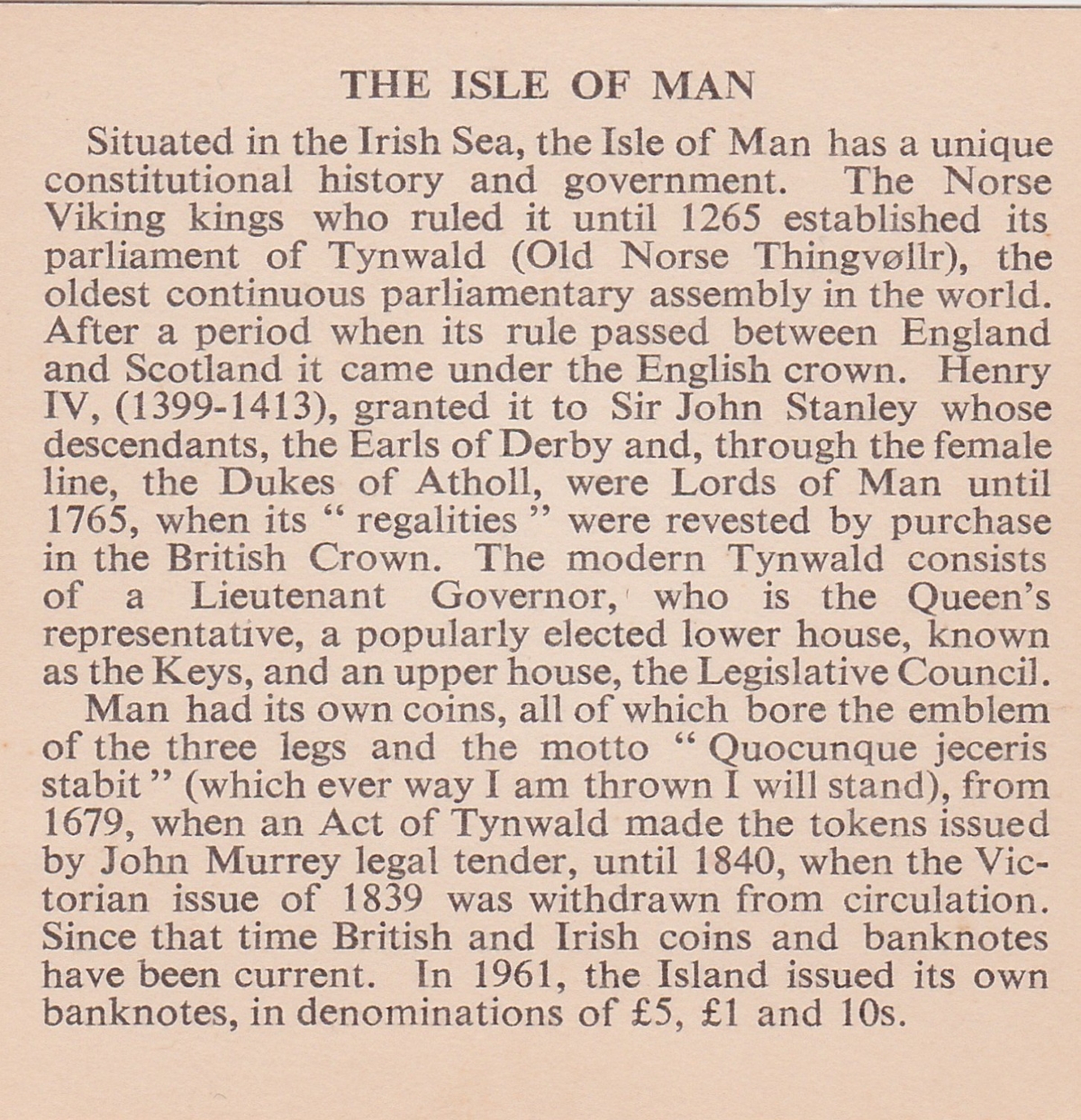 THE ISLE OF MAN

Situated in the Irish Sea, the Isle of Man has a unique constitutional history and government. The Norse Viking kings who ruled it until 1265 established its parliament of Tynwald (Old Norse Thingvøllr), the oldest continuous parliamentary assembly in the world. After a period when its rule passed between England and Scotland it came under the English crown. Henry IV, (1399-1413), granted it to Sir John Stanley whose descendants, the Earls of Derby and, through the female line, the Dukes of Atholl, were Lords of Man until 1765, when its " regalities " were revested by purchase in the British Crown. The modern Tynwald consists of a Lieutenant Governor, who is the Queen's representative, a popularly elected lower house, known as the Keys, and an upper house, the Legislative Council.

Man had its own coins, all of which bore the emblem of the three legs and the motto " Quocunque jeceris stabit " (which ever way I am thrown I will stand), from 1679, when an Act of Tynwald made the tokens issued by John Murrey legal tender, until 1840, when the Victorian issue of 1839 was withdrawn from circulation. Since that time British and Irish coins and banknotes have been current. In 1961, the Island issued its own banknotes, in denominations of £5, £1 and 10s.